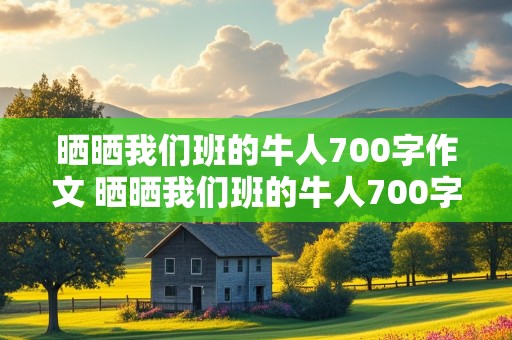 晒晒我们班的牛人700字作文 晒晒我们班的牛人700字